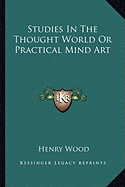 Studies In The Thought World Or Practical Mind Art

KR

Henry Wood

Kessinger Legacy Reprints